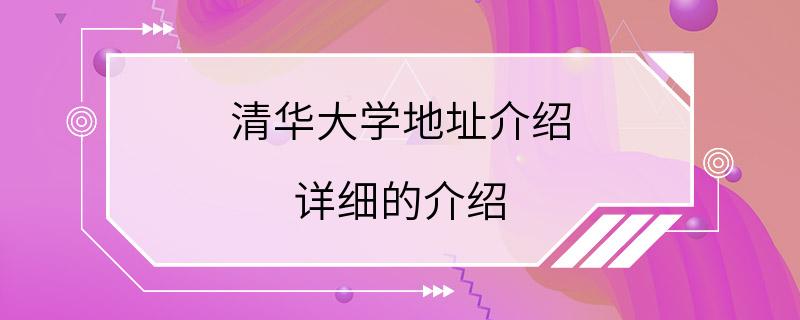 清华大学地址介绍

详细的介绍